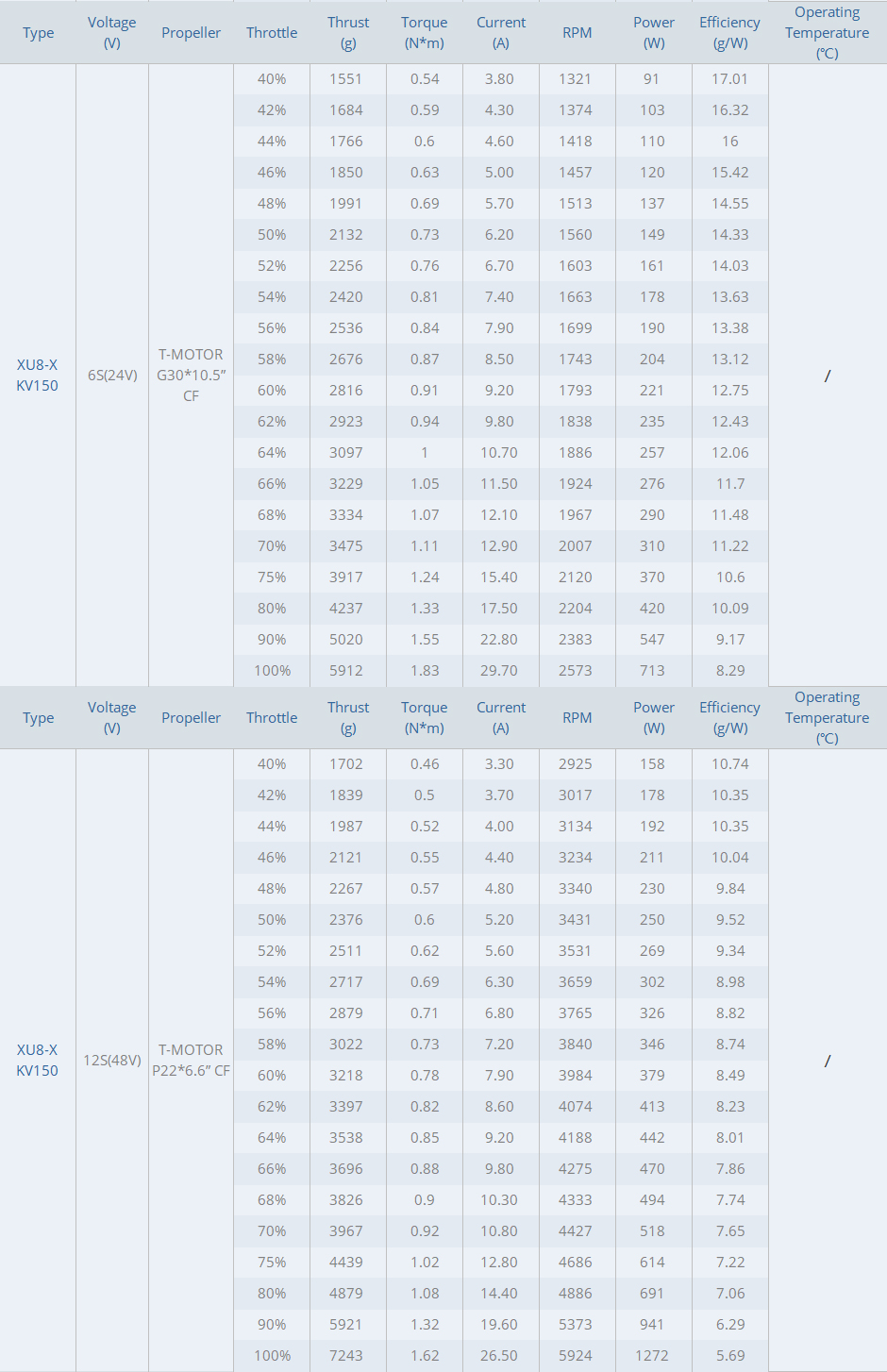 | Type | Voltage (V) | Propeller | Throttle | Thrust (g) | Torque (N*m) | Current (A) | RPM | Power (W) | Efficiency (g/W) | Operating Temperature (℃) |
|---|---|---|---|---|---|---|---|---|---|---|
| XU8-X KV150 | 6S(24V) | T-MOTOR G30*10.5" CF | 40% | 1551 | 0.54 | 3.80 | 1321 | 91 | 17.01 | / |
| | | | 42% | 1684 | 0.59 | 4.30 | 1374 | 103 | 16.32 | |
| | | | 44% | 1766 | 0.6 | 4.60 | 1418 | 110 | 16 | |
| | | | 46% | 1850 | 0.63 | 5.00 | 1457 | 120 | 15.42 | |
| | | | 48% | 1991 | 0.69 | 5.70 | 1513 | 137 | 14.55 | |
| | | | 50% | 2132 | 0.73 | 6.20 | 1560 | 149 | 14.33 | |
| | | | 52% | 2256 | 0.76 | 6.70 | 1603 | 161 | 14.03 | |
| | | | 54% | 2420 | 0.81 | 7.40 | 1663 | 178 | 13.63 | |
| | | | 56% | 2536 | 0.84 | 7.90 | 1699 | 190 | 13.38 | |
| | | | 58% | 2676 | 0.87 | 8.50 | 1743 | 204 | 13.12 | |
| | | | 60% | 2816 | 0.91 | 9.20 | 1793 | 221 | 12.75 | |
| | | | 62% | 2923 | 0.94 | 9.80 | 1838 | 235 | 12.43 | |
| | | | 64% | 3097 | 1 | 10.70 | 1886 | 257 | 12.06 | |
| | | | 66% | 3229 | 1.05 | 11.50 | 1924 | 276 | 11.7 | |
| | | | 68% | 3334 | 1.07 | 12.10 | 1967 | 290 | 11.48 | |
| | | | 70% | 3475 | 1.11 | 12.90 | 2007 | 310 | 11.22 | |
| | | | 75% | 3917 | 1.24 | 15.40 | 2120 | 370 | 10.6 | |
| | | | 80% | 4237 | 1.33 | 17.50 | 2204 | 420 | 10.09 | |
| | | | 90% | 5020 | 1.55 | 22.80 | 2383 | 547 | 9.17 | |
| | | | 100% | 5912 | 1.83 | 29.70 | 2573 | 713 | 8.29 | |

| Type | Voltage (V) | Propeller | Throttle | Thrust (g) | Torque (N*m) | Current (A) | RPM | Power (W) | Efficiency (g/W) | Operating Temperature (℃) |
|---|---|---|---|---|---|---|---|---|---|---|
| XU8-X KV150 | 12S(48V) | T-MOTOR P22*6.6" CF | 40% | 1702 | 0.46 | 3.30 | 2925 | 158 | 10.74 | / |
| | | | 42% | 1839 | 0.5 | 3.70 | 3017 | 178 | 10.35 | |
| | | | 44% | 1987 | 0.52 | 4.00 | 3134 | 192 | 10.35 | |
| | | | 46% | 2121 | 0.55 | 4.40 | 3234 | 211 | 10.04 | |
| | | | 48% | 2267 | 0.57 | 4.80 | 3340 | 230 | 9.84 | |
| | | | 50% | 2376 | 0.6 | 5.20 | 3431 | 250 | 9.52 | |
| | | | 52% | 2511 | 0.62 | 5.60 | 3531 | 269 | 9.34 | |
| | | | 54% | 2717 | 0.69 | 6.30 | 3659 | 302 | 8.98 | |
| | | | 56% | 2879 | 0.71 | 6.80 | 3765 | 326 | 8.82 | |
| | | | 58% | 3022 | 0.73 | 7.20 | 3840 | 346 | 8.74 | |
| | | | 60% | 3218 | 0.78 | 7.90 | 3984 | 379 | 8.49 | |
| | | | 62% | 3397 | 0.82 | 8.60 | 4074 | 413 | 8.23 | |
| | | | 64% | 3538 | 0.85 | 9.20 | 4188 | 442 | 8.01 | |
| | | | 66% | 3696 | 0.88 | 9.80 | 4275 | 470 | 7.86 | |
| | | | 68% | 3826 | 0.9 | 10.30 | 4333 | 494 | 7.74 | |
| | | | 70% | 3967 | 0.92 | 10.80 | 4427 | 518 | 7.65 | |
| | | | 75% | 4439 | 1.02 | 12.80 | 4686 | 614 | 7.22 | |
| | | | 80% | 4879 | 1.08 | 14.40 | 4886 | 691 | 7.06 | |
| | | | 90% | 5921 | 1.32 | 19.60 | 5373 | 941 | 6.29 | |
| | | | 100% | 7243 | 1.62 | 26.50 | 5924 | 1272 | 5.69 | |